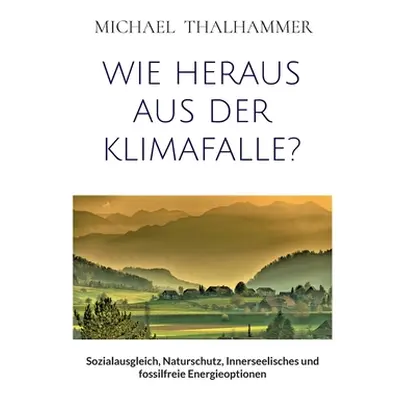 MICHAEL THALHAMMER

WIE HERAUS AUS DER KLIMAFALLE?

Sozialausgleich, Naturschutz, Innerseelisches und fossilfreie Energieoptionen